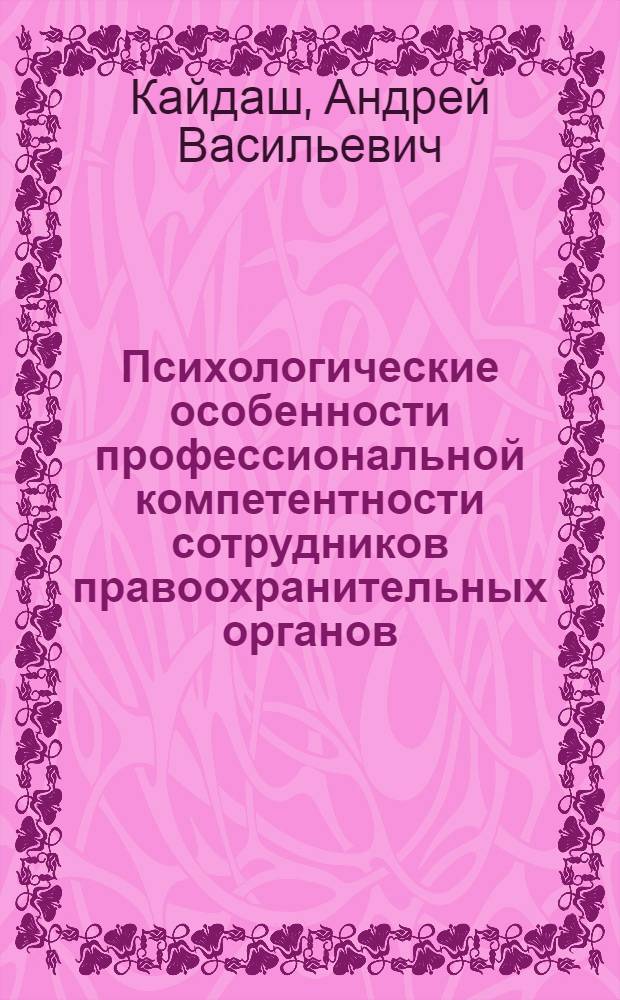 Кайдаш, Андрей Васильевич

Психологические особенности профессиональной компетентности сотрудников правоохранительных органов